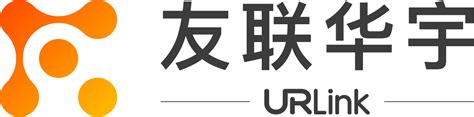 友联华宇

URLink